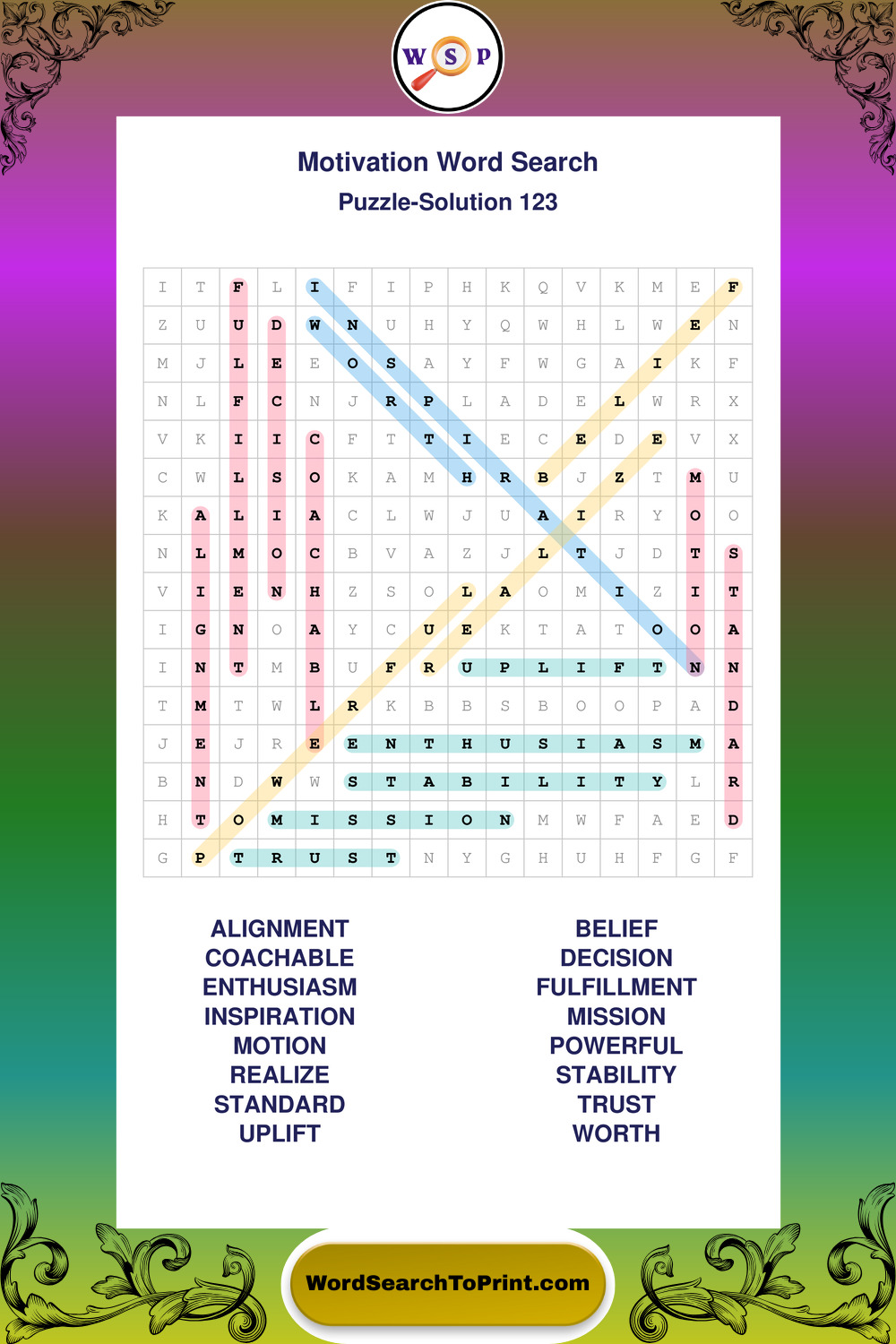 W S P

Motivation Word Search

Puzzle-Solution 123

| I | T | F | L | I | F | I | P | H | K | Q | V | K | M | E | F |
|---|---|---|---|---|---|---|---|---|---|---|---|---|---|---|---|
| Z | U | U | D | W | N | U | H | Y | Q | W | H | L | W | E | N |
| M | J | L | E | E | O | S | A | Y | F | W | G | A | I | K | F |
| N | L | F | C | N | J | R | P | L | A | D | E | L | W | R | X |
| V | K | I | I | C | F | T | T | I | E | C | E | D | E | V | X |
| C | W | L | S | O | K | A | M | H | R | B | J | Z | T | M | U |
| K | A | L | I | A | C | L | W | J | U | A | I | R | Y | O | O |
| N | L | M | O | C | B | V | A | Z | J | L | T | J | D | T | S |
| V | I | E | N | H | Z | S | O | L | A | O | M | I | Z | I | T |
| I | G | N | O | A | Y | C | U | E | K | T | A | T | O | O | A |
| I | N | T | M | B | U | F | R | U | P | L | I | F | T | N | N |
| T | M | T | W | L | R | K | B | B | S | B | O | O | P | A | D |
| J | E | J | R | E | E | N | T | H | U | S | I | A | S | M | A |
| B | N | D | W | W | S | T | A | B | I | L | I | T | Y | L | R |
| H | T | O | M | I | S | S | I | O | N | M | W | F | A | E | D |
| G | P | T | R | U | S | T | N | Y | G | H | U | H | F | G | F |

ALIGNMENT
COACHABLE
ENTHUSIASM
INSPIRATION
MOTION
REALIZE
STANDARD
UPLIFT

BELIEF
DECISION
FULFILLMENT
MISSION
POWERFUL
STABILITY
TRUST
WORTH

WordSearchToPrint.com